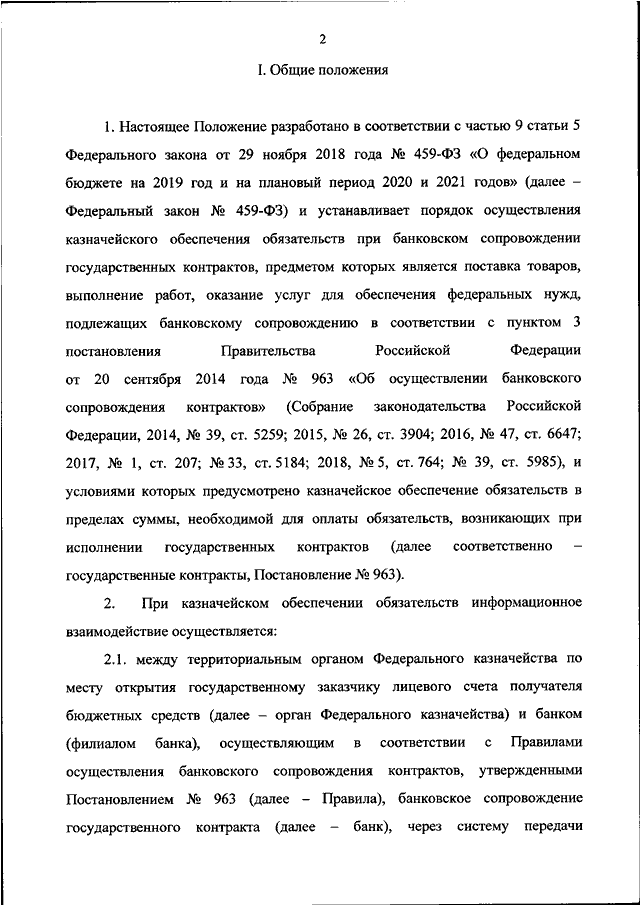 2

I. Общие положения

1. Настоящее Положение разработано в соответствии с частью 9 статьи 5 Федерального закона от 29 ноября 2018 года № 459-ФЗ «О федеральном бюджете на 2019 год и на плановый период 2020 и 2021 годов» (далее – Федеральный закон № 459-ФЗ) и устанавливает порядок осуществления казначейского обеспечения обязательств при банковском сопровождении государственных контрактов, предметом которых является поставка товаров, выполнение работ, оказание услуг для обеспечения федеральных нужд, подлежащих банковскому сопровождению в соответствии с пунктом 3 постановления Правительства Российской Федерации от 20 сентября 2014 года № 963 «Об осуществлении банковского сопровождения контрактов» (Собрание законодательства Российской Федерации, 2014, № 39, ст. 5259; 2015, № 26, ст. 3904; 2016, № 47, ст. 6647; 2017, № 1, ст. 207; № 33, ст. 5184; 2018, № 5, ст. 764; № 39, ст. 5985), и условиями которых предусмотрено казначейское обеспечение обязательств в пределах суммы, необходимой для оплаты обязательств, возникающих при исполнении государственных контрактов (далее соответственно – государственные контракты, Постановление № 963).

2. При казначейском обеспечении обязательств информационное взаимодействие осуществляется:

2.1. между территориальным органом Федерального казначейства по месту открытия государственному заказчику лицевого счета получателя бюджетных средств (далее – орган Федерального казначейства) и банком (филиалом банка), осуществляющим в соответствии с Правилами осуществления банковского сопровождения контрактов, утвержденными Постановлением № 963 (далее – Правила), банковское сопровождение государственного контракта (далее – банк), через систему передачи